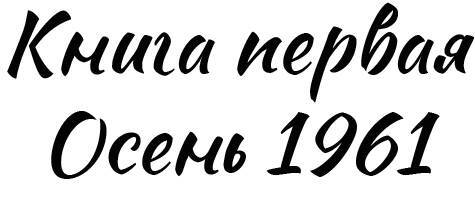 Книга первая
Осень 1961